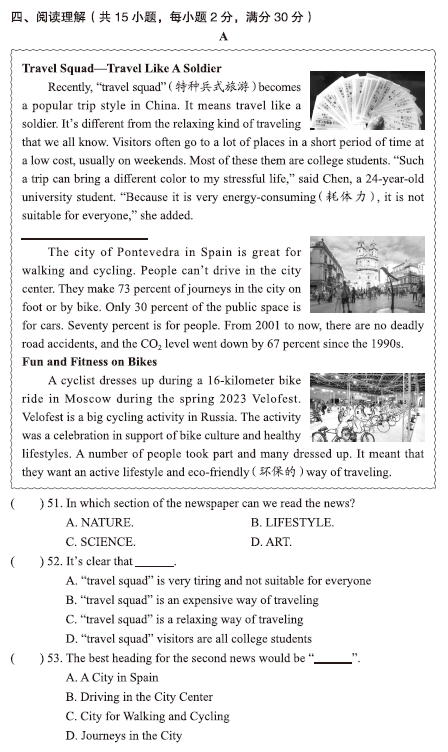 四、阅读理解（共 15 小题，每小题 2 分，满分 30 分）

A

**Travel Squad—Travel Like A Soldier**

Recently, "travel squad"（特种兵式旅游）becomes a popular trip style in China. It means travel like a soldier. It's different from the relaxing kind of traveling that we all know. Visitors often go to a lot of places in a short period of time at a low cost, usually on weekends. Most of these them are college students. "Such a trip can bring a different color to my stressful life," said Chen, a 24-year-old university student. "Because it is very energy-consuming（耗体力）, it is not suitable for everyone," she added.

______

The city of Pontevedra in Spain is great for walking and cycling. People can't drive in the city center. They make 73 percent of journeys in the city on foot or by bike. Only 30 percent of the public space is for cars. Seventy percent is for people. From 2001 to now, there are no deadly road accidents, and the $CO_2$ level went down by 67 percent since the 1990s.

**Fun and Fitness on Bikes**

A cyclist dresses up during a 16-kilometer bike ride in Moscow during the spring 2023 Velofest. Velofest is a big cycling activity in Russia. The activity was a celebration in support of bike culture and healthy lifestyles. A number of people took part and many dressed up. It meant that they want an active lifestyle and eco-friendly（环保的）way of traveling.

(　　) 51. In which section of the newspaper can we read the news?
A. NATURE.
B. LIFESTYLE.
C. SCIENCE.
D. ART.

(　　) 52. It's clear that ______.
A. "travel squad" is very tiring and not suitable for everyone
B. "travel squad" is an expensive way of traveling
C. "travel squad" is a relaxing way of traveling
D. "travel squad" visitors are all college students

(　　) 53. The best heading for the second news would be "______".
A. A City in Spain
B. Driving in the City Center
C. City for Walking and Cycling
D. Journeys in the City